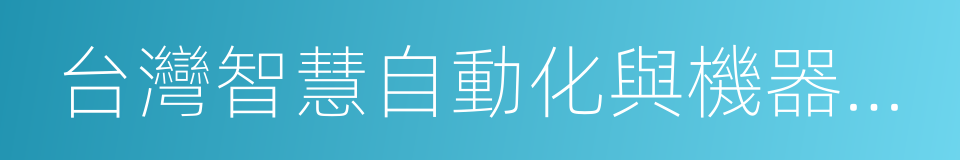 台灣智慧自動化與機器...